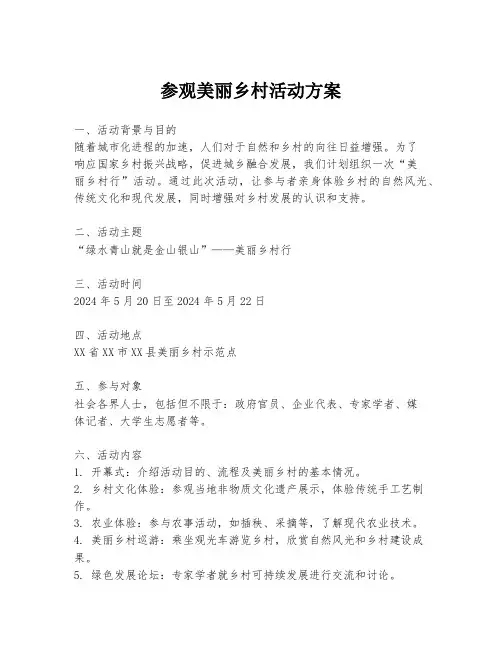 参观美丽乡村活动方案

一、活动背景与目的
随着城市化进程的加速，人们对于自然和乡村的向往日益增强。为了响应国家乡村振兴战略，促进城乡融合发展，我们计划组织一次“美丽乡村行”活动。通过此次活动，让参与者亲身体验乡村的自然风光、传统文化和现代发展，同时增强对乡村发展的认识和支持。

二、活动主题
“绿水青山就是金山银山”——美丽乡村行

三、活动时间
2024 年 5 月 20 日至 2024 年 5 月 22 日

四、活动地点
XX 省 XX 市 XX 县美丽乡村示范点

五、参与对象
社会各界人士，包括但不限于：政府官员、企业代表、专家学者、媒体记者、大学生志愿者等。

六、活动内容
1. 开幕式：介绍活动目的、流程及美丽乡村的基本情况。
2. 乡村文化体验：参观当地非物质文化遗产展示，体验传统手工艺制作。
3. 农业体验：参与农事活动，如插秧、采摘等，了解现代农业技术。
4. 美丽乡村巡游：乘坐观光车游览乡村，欣赏自然风光和乡村建设成果。
5. 绿色发展论坛：专家学者就乡村可持续发展进行交流和讨论。